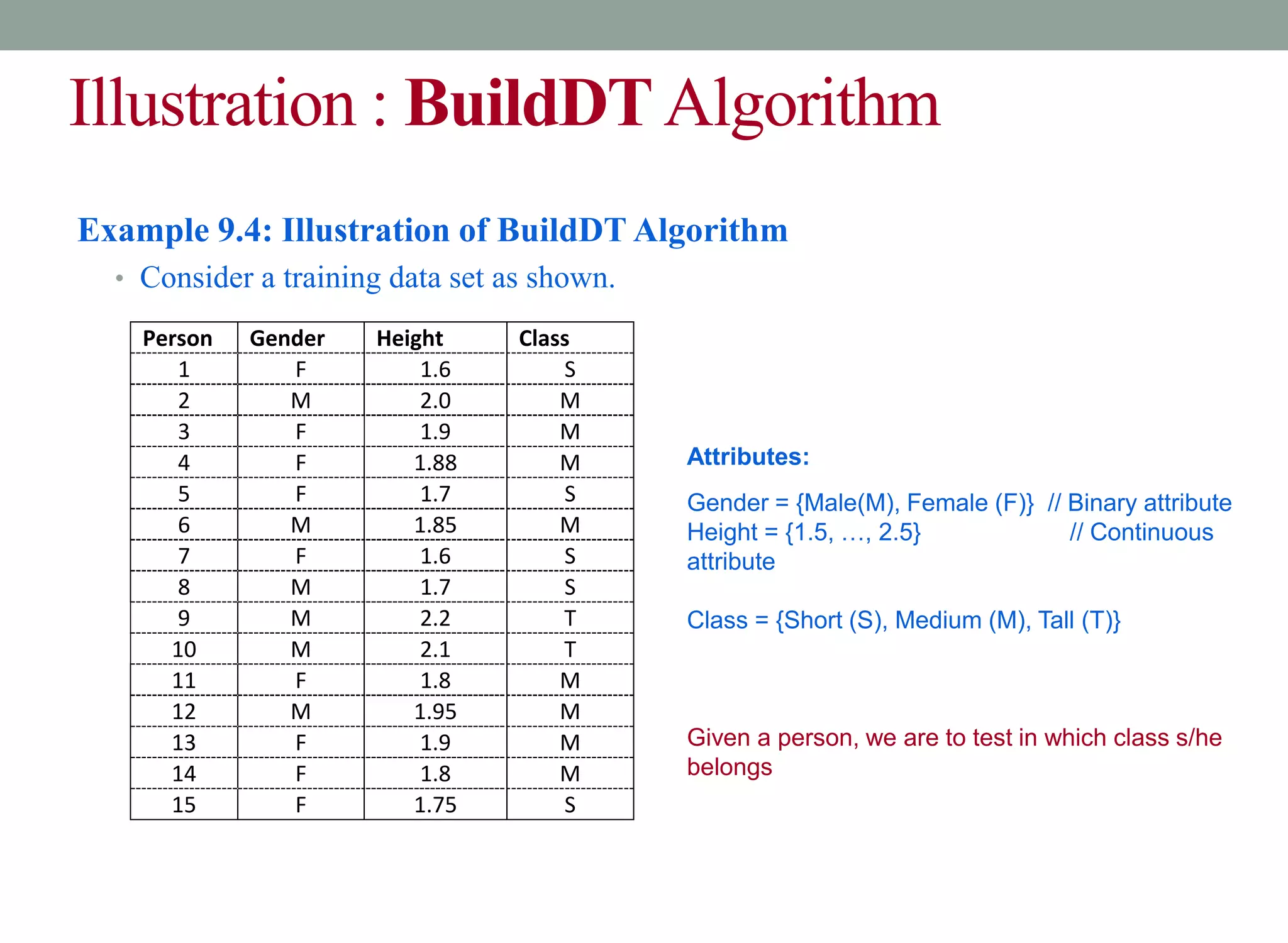 Illustration : BuildDT Algorithm

Example 9.4: Illustration of BuildDT Algorithm

• Consider a training data set as shown.

| Person | Gender | Height | Class |
|---|---|---|---|
| 1 | F | 1.6 | S |
| 2 | M | 2.0 | M |
| 3 | F | 1.9 | M |
| 4 | F | 1.88 | M |
| 5 | F | 1.7 | S |
| 6 | M | 1.85 | M |
| 7 | F | 1.6 | S |
| 8 | M | 1.7 | S |
| 9 | M | 2.2 | T |
| 10 | M | 2.1 | T |
| 11 | F | 1.8 | M |
| 12 | M | 1.95 | M |
| 13 | F | 1.9 | M |
| 14 | F | 1.8 | M |
| 15 | F | 1.75 | S |

Attributes:

Gender = {Male(M), Female (F)} // Binary attribute
Height = {1.5, …, 2.5} // Continuous attribute

Class = {Short (S), Medium (M), Tall (T)}

Given a person, we are to test in which class s/he belongs